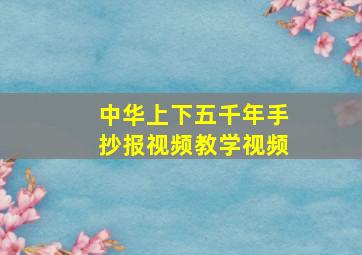 中华上下五千年手抄报视频教学视频